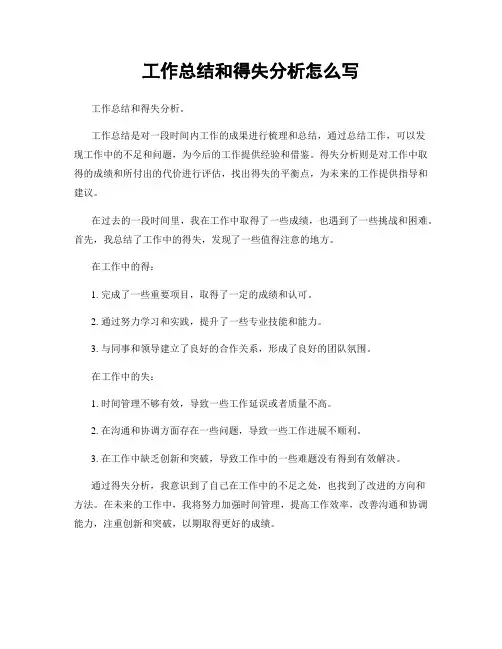 工作总结和得失分析怎么写

工作总结和得失分析。

工作总结是对一段时间内工作的成果进行梳理和总结，通过总结工作，可以发现工作中的不足和问题，为今后的工作提供经验和借鉴。得失分析则是对工作中取得的成绩和所付出的代价进行评估，找出得失的平衡点，为未来的工作提供指导和建议。

在过去的一段时间里，我在工作中取得了一些成绩，也遇到了一些挑战和困难。首先，我总结了工作中的得失，发现了一些值得注意的地方。

在工作中的得：

1. 完成了一些重要项目，取得了一定的成绩和认可。

2. 通过努力学习和实践，提升了一些专业技能和能力。

3. 与同事和领导建立了良好的合作关系，形成了良好的团队氛围。

在工作中的失：

1. 时间管理不够有效，导致一些工作延误或者质量不高。

2. 在沟通和协调方面存在一些问题，导致一些工作进展不顺利。

3. 在工作中缺乏创新和突破，导致工作中的一些难题没有得到有效解决。

通过得失分析，我意识到了自己在工作中的不足之处，也找到了改进的方向和方法。在未来的工作中，我将努力加强时间管理，提高工作效率，改善沟通和协调能力，注重创新和突破，以期取得更好的成绩。